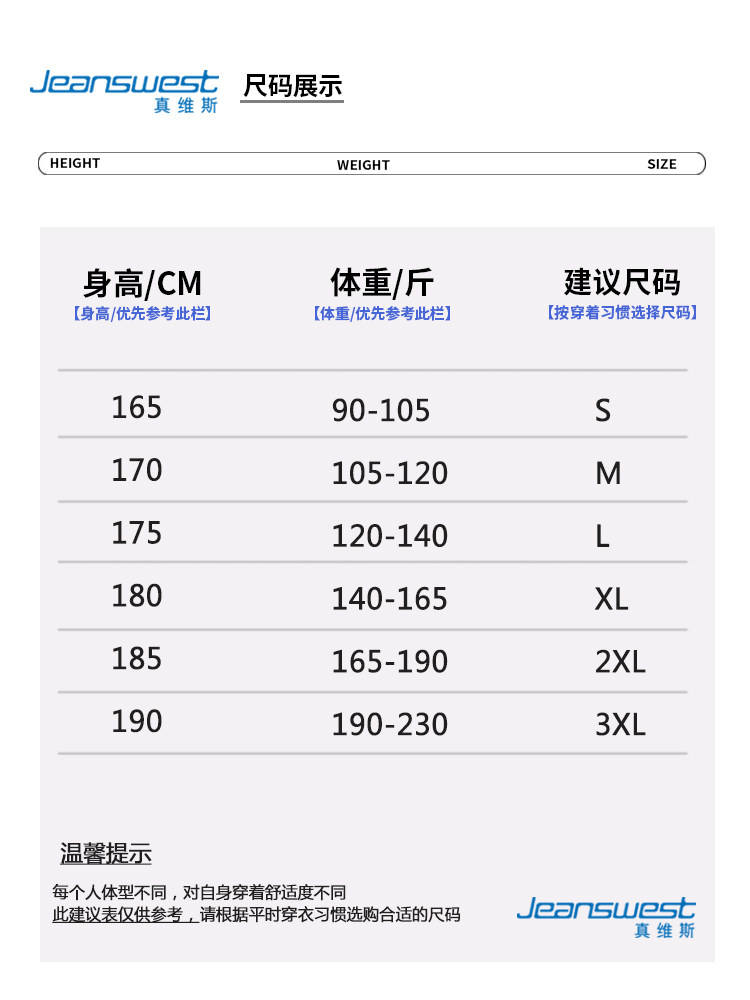 Jeanswest 真维斯

尺码展示

HEIGHT WEIGHT SIZE

| 身高/CM 【身高/优先参考此栏】 | 体重/斤 【体重/优先参考此栏】 | 建议尺码 【按穿着习惯选择尺码】 |
|---|---|---|
| 165 | 90-105 | S |
| 170 | 105-120 | M |
| 175 | 120-140 | L |
| 180 | 140-165 | XL |
| 185 | 165-190 | 2XL |
| 190 | 190-230 | 3XL |

温馨提示

每个人体型不同，对自身穿着舒适度不同
此建议表仅供参考，请根据平时穿衣习惯选购合适的尺码

Jeanswest 真维斯